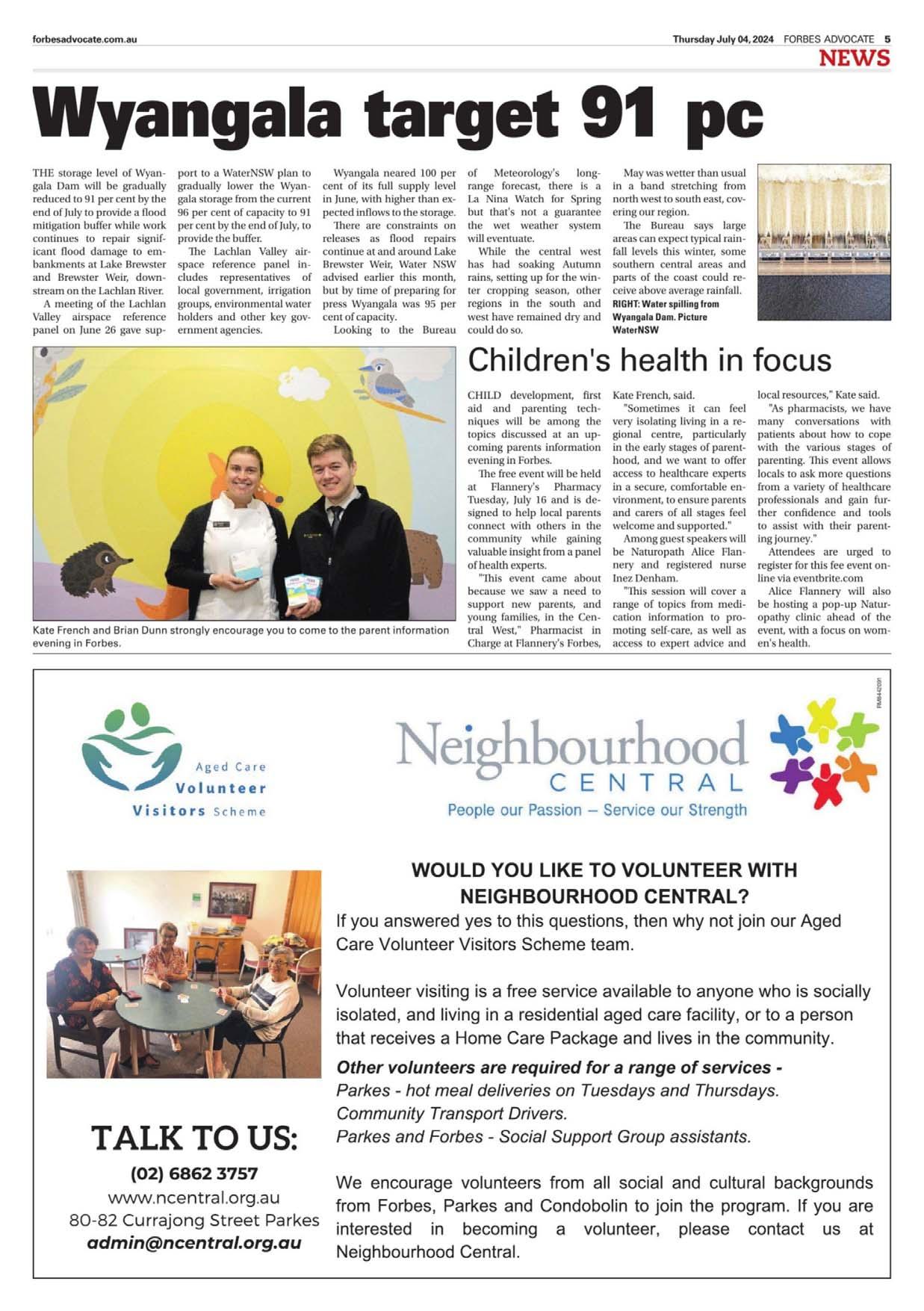 forbesadvocate.com.au

Thursday July 04, 2024 FORBES ADVOCATE 5

NEWS

Wyangala target 91 pc

THE storage level of Wyangala Dam will be gradually reduced to 91 per cent by the end of July to provide a flood mitigation buffer while work continues to repair significant flood damage to embankments at Lake Brewster and Brewster Weir, downstream on the Lachlan River.

A meeting of the Lachlan Valley airspace reference panel on June 26 gave support to a WaterNSW plan to gradually lower the Wyangala storage from the current 96 per cent of capacity to 91 per cent by the end of July, to provide the buffer.

The Lachlan Valley airspace reference panel includes representatives of local government, irrigation groups, environmental water holders and other key government agencies.

Wyangala neared 100 per cent of its full supply level in June, with higher than expected inflows to the storage.

There are constraints on releases as flood repairs continue at and around Lake Brewster Weir, Water NSW advised earlier this month, but by time of preparing for press Wyangala was 95 per cent of capacity.

Looking to the Bureau of Meteorology's long-range forecast, there is a La Nina Watch for Spring but that's not a guarantee the wet weather system will eventuate.

While the central west has had soaking Autumn rains, setting up for the winter cropping season, other regions in the south and west have remained dry and could do so.

May was wetter than usual in a band stretching from north west to south east, covering our region.

The Bureau says large areas can expect typical rainfall levels this winter, some southern central areas and parts of the coast could receive above average rainfall.

RIGHT: Water spilling from Wyangala Dam. Picture WaterNSW

Kate French and Brian Dunn strongly encourage you to come to the parent information evening in Forbes.

Children's health in focus

CHILD development, first aid and parenting techniques will be among the topics discussed at an upcoming parents information evening in Forbes.

The free event will be held at Flannery's Pharmacy Tuesday, July 16 and is designed to help local parents connect with others in the community while gaining valuable insight from a panel of health experts.

"This event came about because we saw a need to support new parents, and young families, in the Central West," Pharmacist in Charge at Flannery's Forbes, Kate French, said.

"Sometimes it can feel very isolating living in a regional centre, particularly in the early stages of parenthood, and we want to offer access to healthcare experts in a secure, comfortable environment, to ensure parents and carers of all stages feel welcome and supported."

Among guest speakers will be Naturopath Alice Flannery and registered nurse Inez Denham.

"This session will cover a range of topics from medication information to promoting self-care, as well as access to expert advice and local resources," Kate said.

"As pharmacists, we have many conversations with patients about how to cope with the various stages of parenting. This event allows locals to ask more questions from a variety of healthcare professionals and gain further confidence and tools to assist with their parenting journey."

Attendees are urged to register for this fee event online via eventbrite.com

Alice Flannery will also be hosting a pop-up Naturopathy clinic ahead of the event, with a focus on women's health.

Aged Care Volunteer Visitors Scheme

Neighbourhood CENTRAL
People our Passion – Service our Strength

WOULD YOU LIKE TO VOLUNTEER WITH NEIGHBOURHOOD CENTRAL?

If you answered yes to this questions, then why not join our Aged Care Volunteer Visitors Scheme team.

Volunteer visiting is a free service available to anyone who is socially isolated, and living in a residential aged care facility, or to a person that receives a Home Care Package and lives in the community.

Other volunteers are required for a range of services -
Parkes - hot meal deliveries on Tuesdays and Thursdays.
Community Transport Drivers.
Parkes and Forbes - Social Support Group assistants.

We encourage volunteers from all social and cultural backgrounds from Forbes, Parkes and Condobolin to join the program. If you are interested in becoming a volunteer, please contact us at Neighbourhood Central.

TALK TO US:
(02) 6862 3757
www.ncentral.org.au
80-82 Currajong Street Parkes
admin@ncentral.org.au